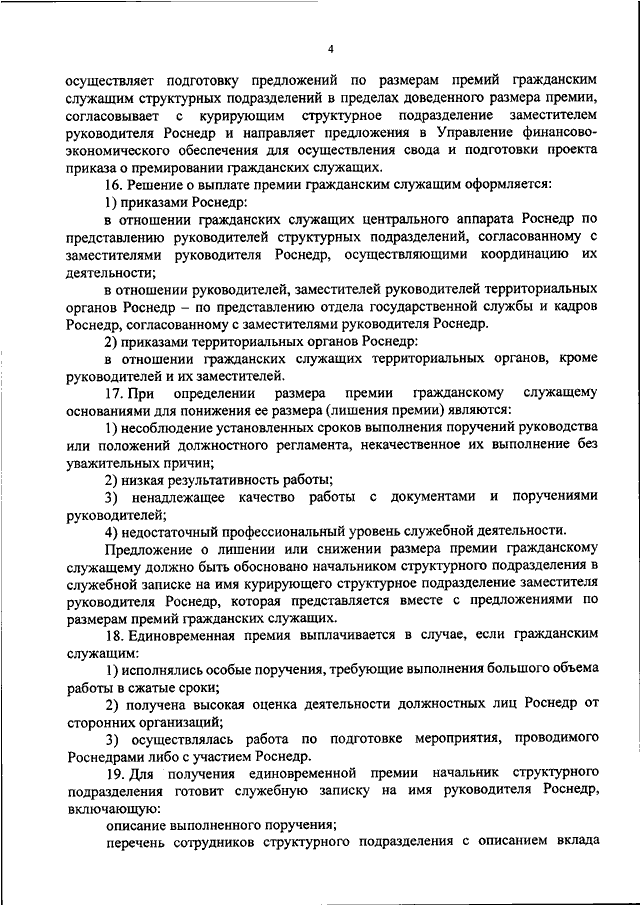 4

осуществляет подготовку предложений по размерам премий гражданским служащим структурных подразделений в пределах доведенного размера премии, согласовывает с курирующим структурное подразделение заместителем руководителя Роснедр и направляет предложения в Управление финансово-экономического обеспечения для осуществления свода и подготовки проекта приказа о премировании гражданских служащих.

16. Решение о выплате премии гражданским служащим оформляется:

1) приказами Роснедр:

в отношении гражданских служащих центрального аппарата Роснедр по представлению руководителей структурных подразделений, согласованному с заместителями руководителя Роснедр, осуществляющими координацию их деятельности;

в отношении руководителей, заместителей руководителей территориальных органов Роснедр – по представлению отдела государственной службы и кадров Роснедр, согласованному с заместителями руководителя Роснедр.

2) приказами территориальных органов Роснедр:

в отношении гражданских служащих территориальных органов, кроме руководителей и их заместителей.

17. При определении размера премии гражданскому служащему основаниями для понижения ее размера (лишения премии) являются:

1) несоблюдение установленных сроков выполнения поручений руководства или положений должностного регламента, некачественное их выполнение без уважительных причин;

2) низкая результативность работы;

3) ненадлежащее качество работы с документами и поручениями руководителей;

4) недостаточный профессиональный уровень служебной деятельности.

Предложение о лишении или снижении размера премии гражданскому служащему должно быть обосновано начальником структурного подразделения в служебной записке на имя курирующего структурное подразделение заместителя руководителя Роснедр, которая представляется вместе с предложениями по размерам премий гражданских служащих.

18. Единовременная премия выплачивается в случае, если гражданским служащим:

1) исполнялись особые поручения, требующие выполнения большого объема работы в сжатые сроки;

2) получена высокая оценка деятельности должностных лиц Роснедр от сторонних организаций;

3) осуществлялась работа по подготовке мероприятия, проводимого Роснедрами либо с участием Роснедр.

19. Для получения единовременной премии начальник структурного подразделения готовит служебную записку на имя руководителя Роснедр, включающую:

описание выполненного поручения;

перечень сотрудников структурного подразделения с описанием вклада